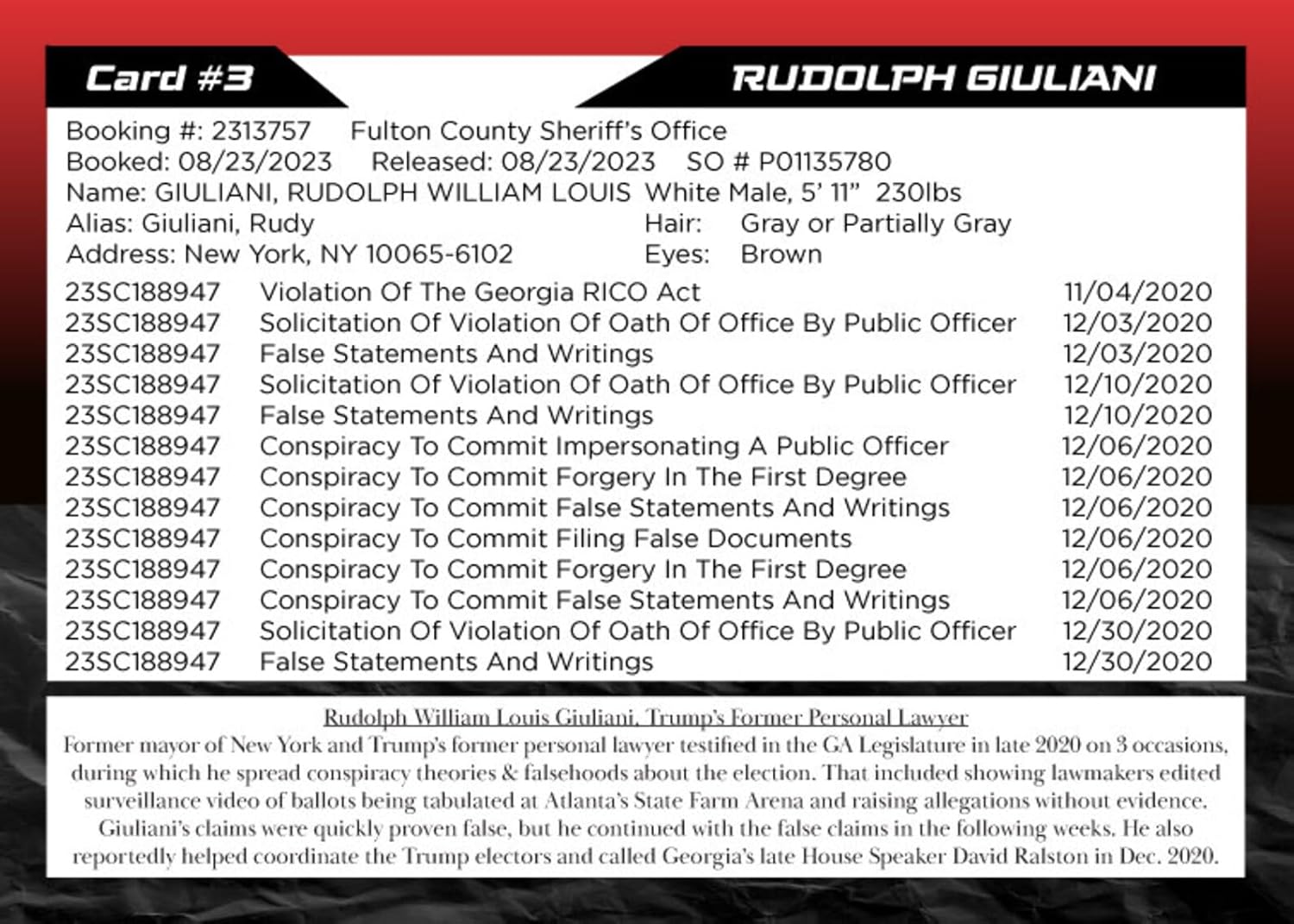 Card #3

RUDOLPH GIULIANI

Booking #: 2313757 Fulton County Sheriff's Office
Booked: 08/23/2023 Released: 08/23/2023 SO # P01135780
Name: GIULIANI, RUDOLPH WILLIAM LOUIS White Male, 5' 11" 230lbs
Alias: Giuliani, Rudy Hair: Gray or Partially Gray
Address: New York, NY 10065-6102 Eyes: Brown

| | | |
|---|---|---|
| 23SC188947 | Violation Of The Georgia RICO Act | 11/04/2020 |
| 23SC188947 | Solicitation Of Violation Of Oath Of Office By Public Officer | 12/03/2020 |
| 23SC188947 | False Statements And Writings | 12/03/2020 |
| 23SC188947 | Solicitation Of Violation Of Oath Of Office By Public Officer | 12/10/2020 |
| 23SC188947 | False Statements And Writings | 12/10/2020 |
| 23SC188947 | Conspiracy To Commit Impersonating A Public Officer | 12/06/2020 |
| 23SC188947 | Conspiracy To Commit Forgery In The First Degree | 12/06/2020 |
| 23SC188947 | Conspiracy To Commit False Statements And Writings | 12/06/2020 |
| 23SC188947 | Conspiracy To Commit Filing False Documents | 12/06/2020 |
| 23SC188947 | Conspiracy To Commit Forgery In The First Degree | 12/06/2020 |
| 23SC188947 | Conspiracy To Commit False Statements And Writings | 12/06/2020 |
| 23SC188947 | Solicitation Of Violation Of Oath Of Office By Public Officer | 12/30/2020 |
| 23SC188947 | False Statements And Writings | 12/30/2020 |

Rudolph William Louis Giuliani, Trump's Former Personal Lawyer
Former mayor of New York and Trump's former personal lawyer testified in the GA Legislature in late 2020 on 3 occasions, during which he spread conspiracy theories & falsehoods about the election. That included showing lawmakers edited surveillance video of ballots being tabulated at Atlanta's State Farm Arena and raising allegations without evidence. Giuliani's claims were quickly proven false, but he continued with the false claims in the following weeks. He also reportedly helped coordinate the Trump electors and called Georgia's late House Speaker David Ralston in Dec. 2020.